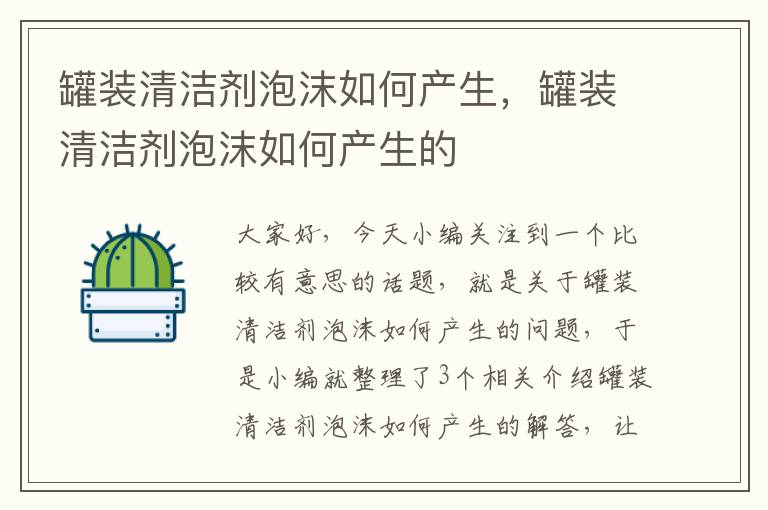 罐装清洁剂泡沫如何产生，罐装清洁剂泡沫如何产生的

大家好，今天小编关注到一个比较有意思的话题，就是关于罐装清洁剂泡沫如何产生的问题，于是小编就整理了3个相关介绍罐装清洁剂泡沫如何产生的解答，让